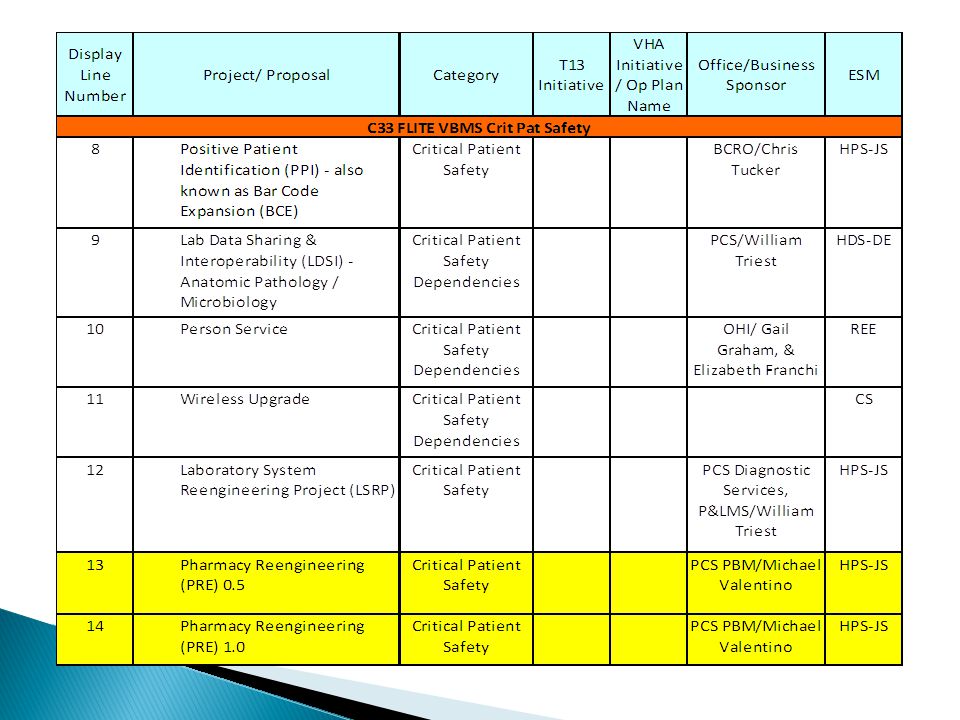 | Display Line Number | Project/ Proposal | Category | T13 Initiative | VHA Initiative / Op Plan Name | Office/Business Sponsor | ESM |
|---|---|---|---|---|---|---|
| C33 FLITE VBMS Crit Pat Safety | | | | | | |
| 8 | Positive Patient Identification (PPI) - also known as Bar Code Expansion (BCE) | Critical Patient Safety | | | BCRO/Chris Tucker | HPS-JS |
| 9 | Lab Data Sharing & Interoperability (LDSI) - Anatomic Pathology / Microbiology | Critical Patient Safety Dependencies | | | PCS/William Triest | HDS-DE |
| 10 | Person Service | Critical Patient Safety Dependencies | | | OHI/ Gail Graham, & Elizabeth Franchi | REE |
| 11 | Wireless Upgrade | Critical Patient Safety Dependencies | | | | CS |
| 12 | Laboratory System Reengineering Project (LSRP) | Critical Patient Safety | | | PCS Diagnostic Services, P&LMS/William Triest | HPS-JS |
| 13 | Pharmacy Reengineering (PRE) 0.5 | Critical Patient Safety | | | PCS PBM/Michael Valentino | HPS-JS |
| 14 | Pharmacy Reengineering (PRE) 1.0 | Critical Patient Safety | | | PCS PBM/Michael Valentino | HPS-JS |